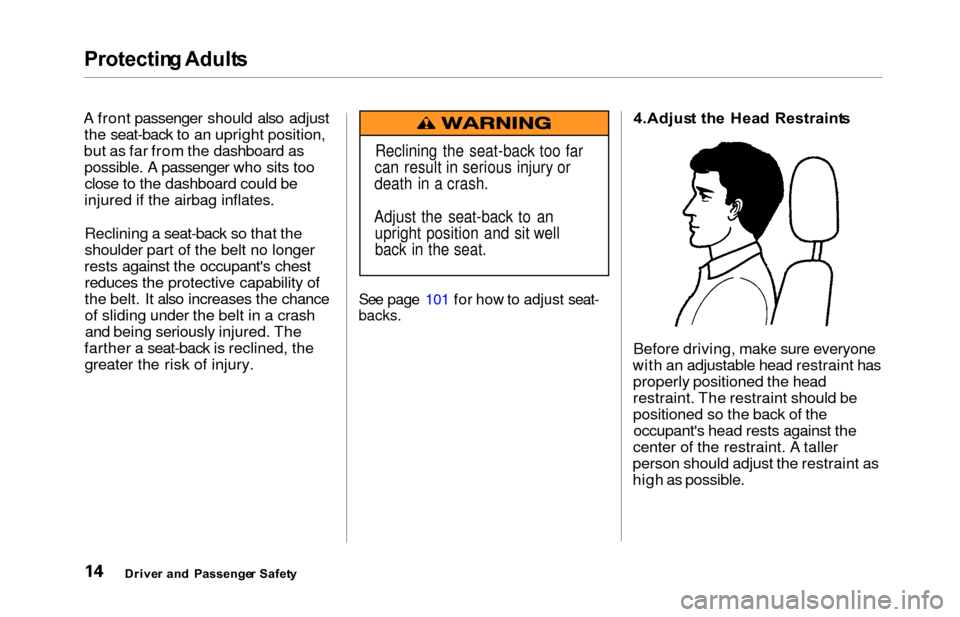 Protecting Adults

A front passenger should also adjust the seat-back to an upright position, but as far from the dashboard as possible. A passenger who sits too close to the dashboard could be injured if the airbag inflates.

Reclining a seat-back so that the shoulder part of the belt no longer rests against the occupant's chest reduces the protective capability of the belt. It also increases the chance of sliding under the belt in a crash and being seriously injured. The farther a seat-back is reclined, the greater the risk of injury.

WARNING

Reclining the seat-back too far can result in serious injury or death in a crash.

Adjust the seat-back to an upright position and sit well back in the seat.

See page 101 for how to adjust seat-backs.

4.Adjust the Head Restraints

Before driving, make sure everyone with an adjustable head restraint has properly positioned the head restraint. The restraint should be positioned so the back of the occupant's head rests against the center of the restraint. A taller person should adjust the restraint as high as possible.

14 Driver and Passenger Safety

carmanualsonline.info